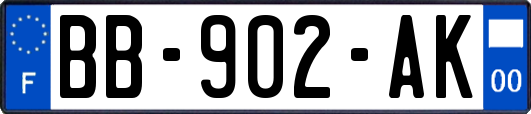 F
BB-902-AK
00